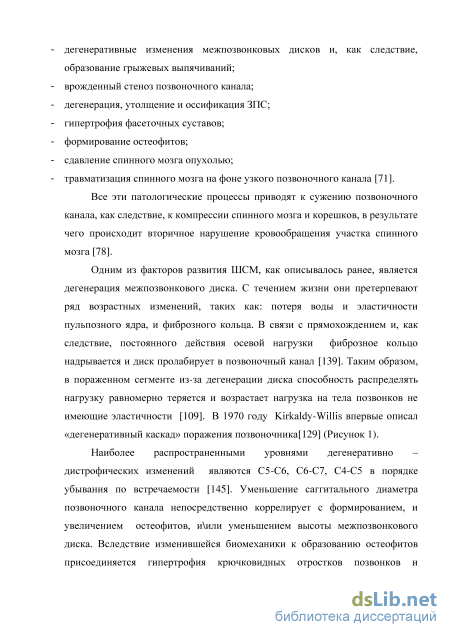 - дегенеративные изменения межпозвонковых дисков и, как следствие, образование грыжевых выпячиваний;
- врожденный стеноз позвоночного канала;
- дегенерация, утолщение и оссификация ЗПС;
- гипертрофия фасеточных суставов;
- формирование остеофитов;
- сдавление спинного мозга опухолью;
- травматизация спинного мозга на фоне узкого позвоночного канала [71].

Все эти патологические процессы приводят к сужению позвоночного канала, как следствие, к компрессии спинного мозга и корешков, в результате чего происходит вторичное нарушение кровообращения участка спинного мозга [78].

Одним из факторов развития ШСМ, как описывалось ранее, является дегенерация межпозвонкового диска. С течением жизни они претерпевают ряд возрастных изменений, таких как: потеря воды и эластичности пульпозного ядра, и фиброзного кольца. В связи с прямохождением и, как следствие, постоянного действия осевой нагрузки фиброзное кольцо надрывается и диск пролабирует в позвоночный канал [139]. Таким образом, в пораженном сегменте из-за дегенерации диска способность распределять нагрузку равномерно теряется и возрастает нагрузка на тела позвонков не имеющие эластичности [109]. В 1970 году Kirkaldy-Willis впервые описал «дегенеративный каскад» поражения позвоночника[129] (Рисунок 1).

Наиболее распространенными уровнями дегенеративно – дистрофических изменений являются С5-С6, С6-С7, С4-С5 в порядке убывания по встречаемости [145]. Уменьшение саггитального диаметра позвоночного канала непосредственно коррелирует с формированием, и увеличением остеофитов, и\или уменьшением высоты межпозвонкового диска. Вследствие изменившейся биомеханики к образованию остеофитов присоединяется гипертрофия крючковидных отростков позвонков и

dsLib.net
библиотека диссертаций